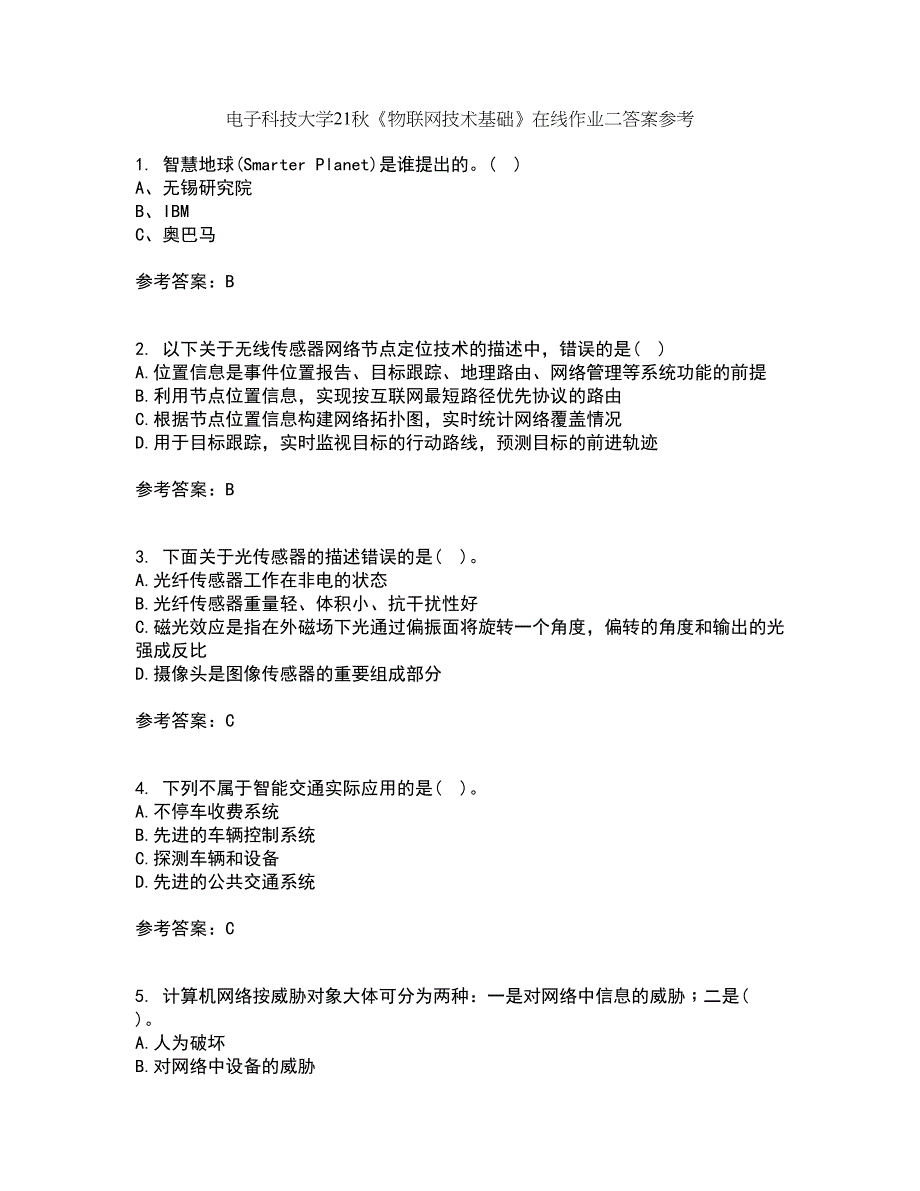 电子科技大学21秋《物联网技术基础》在线作业二答案参考

1. 智慧地球(Smarter Planet)是谁提出的。( )
A、无锡研究院
B、IBM
C、奥巴马

参考答案：B

2. 以下关于无线传感器网络节点定位技术的描述中，错误的是( )
A.位置信息是事件位置报告、目标跟踪、地理路由、网络管理等系统功能的前提
B.利用节点位置信息，实现按互联网最短路径优先协议的路由
C.根据节点位置信息构建网络拓扑图，实时统计网络覆盖情况
D.用于目标跟踪，实时监视目标的行动路线，预测目标的前进轨迹

参考答案：B

3. 下面关于光传感器的描述错误的是( )。
A.光纤传感器工作在非电的状态
B.光纤传感器重量轻、体积小、抗干扰性好
C.磁光效应是指在外磁场下光通过偏振面将旋转一个角度，偏转的角度和输出的光强成反比
D.摄像头是图像传感器的重要组成部分

参考答案：C

4. 下列不属于智能交通实际应用的是( )。
A.不停车收费系统
B.先进的车辆控制系统
C.探测车辆和设备
D.先进的公共交通系统

参考答案：C

5. 计算机网络按威胁对象大体可分为两种：一是对网络中信息的威胁；二是( )。
A.人为破坏
B.对网络中设备的威胁